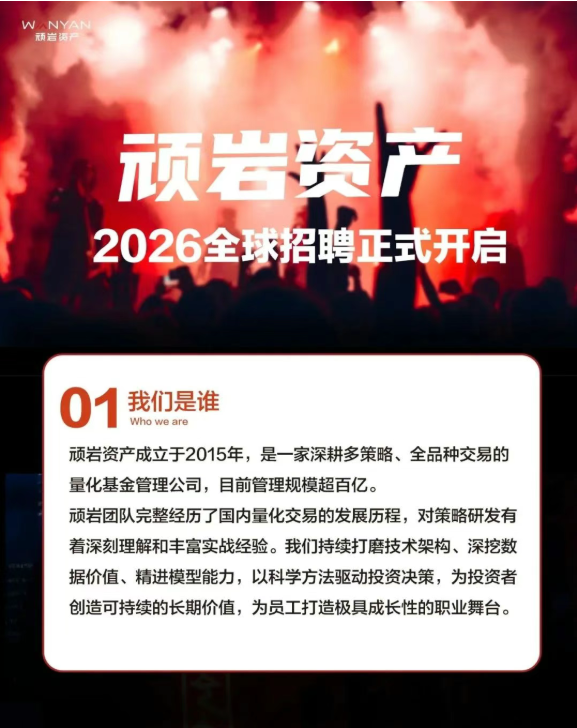 WANYAN
顽岩资产

顽岩资产

2026全球招聘正式开启

01 我们是谁
Who we are

顽岩资产成立于2015年，是一家深耕多策略、全品种交易的量化基金管理公司，目前管理规模超百亿。

顽岩团队完整经历了国内量化交易的发展历程，对策略研发有着深刻理解和丰富实战经验。我们持续打磨技术架构、深挖数据价值、精进模型能力，以科学方法驱动投资决策，为投资者创造可持续的长期价值，为员工打造极具成长性的职业舞台。